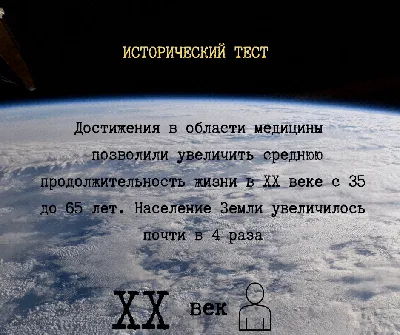 ИСТОРИЧЕСКИЙ ТЕСТ

Достижения в области медицины позволили увеличить среднюю продолжительность жизни в XX веке с 35 до 65 лет. Население Земли увеличилось почти в 4 раза

XX век